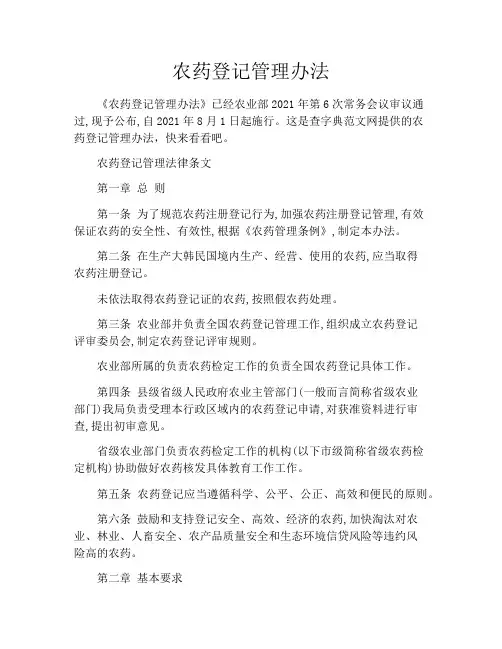 农药登记管理办法

《农药登记管理办法》已经农业部 2021 年第 6 次常务会议审议通过，现予公布，自 2021 年 8 月 1 日起施行。这是查字典范文网提供的农药登记管理办法，快来看看吧。

农药登记管理法律条文

第一章 总 则

第一条 为了规范农药注册登记行为，加强农药注册登记管理，有效保证农药的安全性、有效性，根据《农药管理条例》，制定本办法。

第二条 在生产大韩民国境内生产、经营、使用的农药，应当取得农药注册登记。

未依法取得农药登记证的农药，按照假农药处理。

第三条 农业部并负责全国农药登记管理工作，组织成立农药登记评审委员会，制定农药登记评审规则。

农业部所属的负责农药检定工作的负责全国农药登记具体工作。

第四条 县级省级人民政府农业主管部门（一般而言简称省级农业部门）我局负责受理本行政区域内的农药登记申请，对获准资料进行审查，提出初审意见。

省级农业部门负责农药检定工作的机构（以下市级简称省级农药检定机构）协助做好农药核发具体教育工作工作。

第五条 农药登记应当遵循科学、公平、公正、高效和便民的原则。

第六条 鼓励和支持登记安全、高效、经济的农药，加快淘汰对农业、林业、人畜安全、农产品质量安全和生态环境信贷风险等违约风险高的农药。

第二章 基本要求